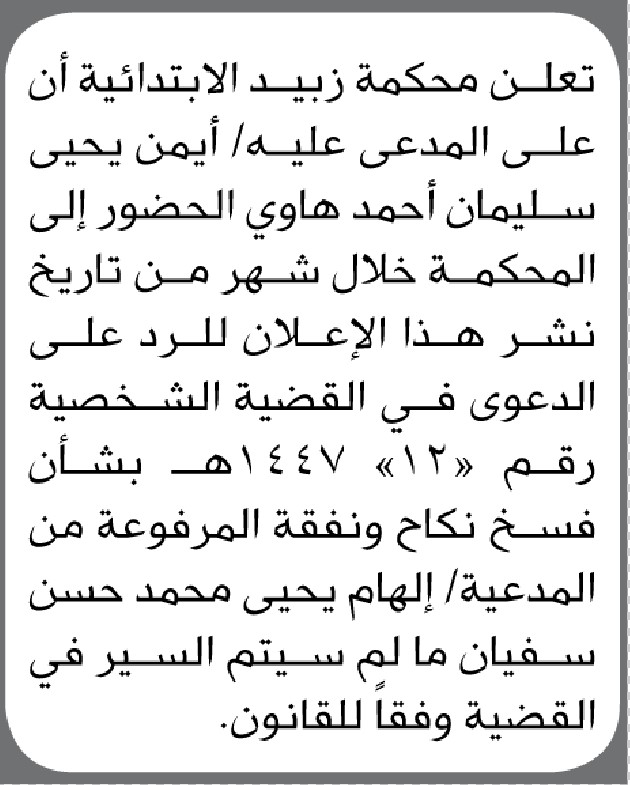 تعلن محكمة زبيد الابتدائية أن على المدعى عليه/ أيمن يحيى سليمان أحمد هاوي الحضور إلى المحكمة خلال شهر من تاريخ نشر هذا الإعلان للرد على الدعوى في القضية الشخصية رقم «١٢» ١٤٤٧هـ بشأن فسخ نكاح ونفقة المرفوعة من المدعية/ إلهام يحيى محمد حسن سفيان ما لم سيتم السير في القضية وفقاً للقانون.